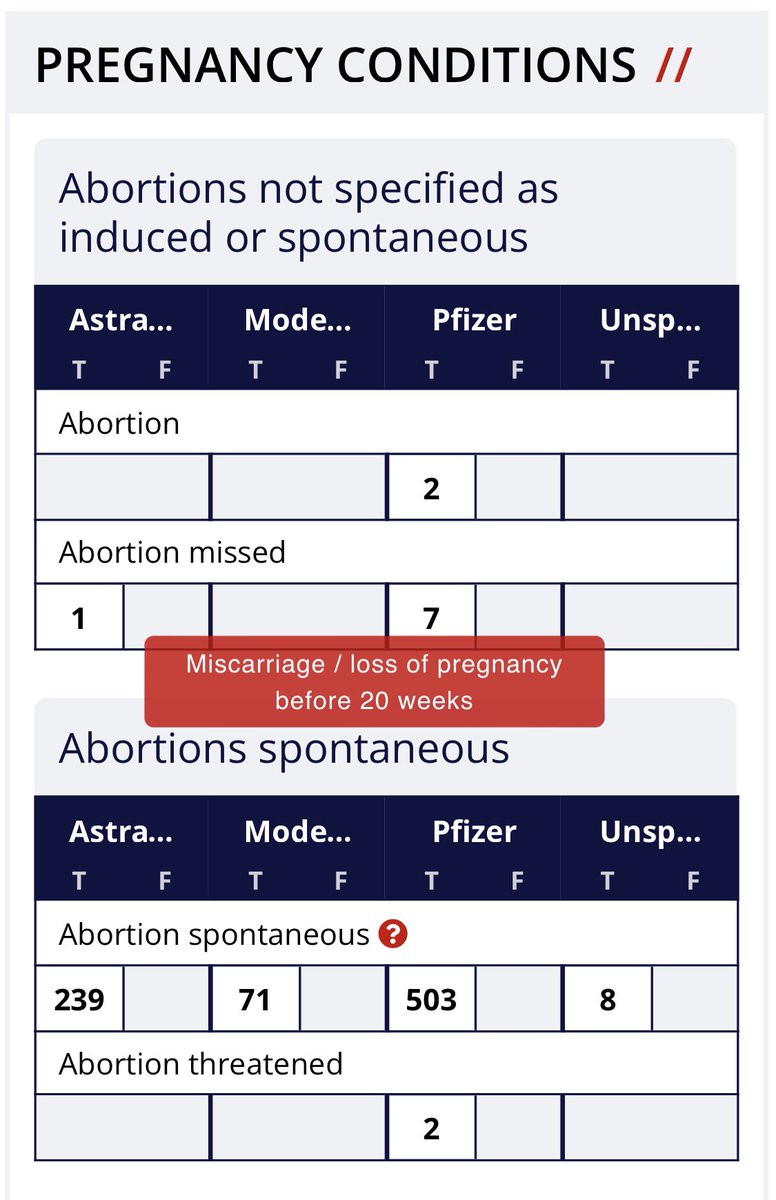 PREGNANCY CONDITIONS //

Abortions not specified as induced or spontaneous

| Astra... T | Astra... F | Mode... T | Mode... F | Pfizer T | Pfizer F | Unsp... T | Unsp... F |
|---|---|---|---|---|---|---|---|
| Abortion | | | | | | | |
| | | | | 2 | | | |
| Abortion missed | | | | | | | |
| 1 | | | | 7 | | | |

Miscarriage / loss of pregnancy before 20 weeks

Abortions spontaneous

| Astra... T | Astra... F | Mode... T | Mode... F | Pfizer T | Pfizer F | Unsp... T | Unsp... F |
|---|---|---|---|---|---|---|---|
| Abortion spontaneous ? | | | | | | | |
| 239 | | 71 | | 503 | | 8 | |
| Abortion threatened | | | | | | | |
| | | | | 2 | | | |